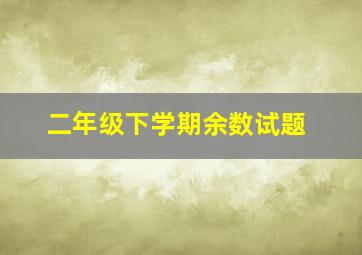 二年级下学期余数试题